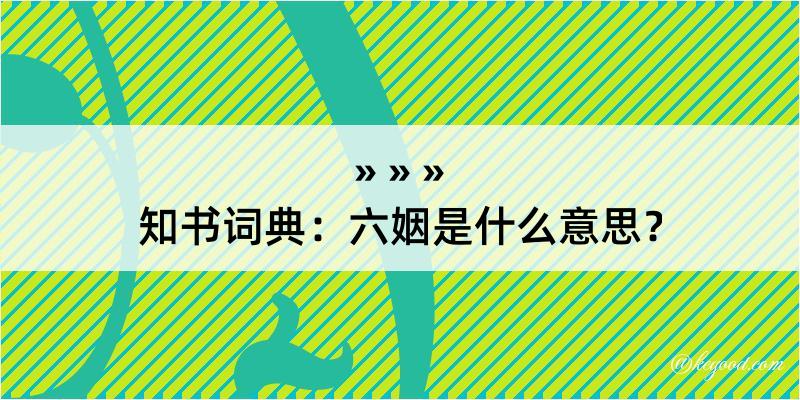 » » »
知书词典：六姻是什么意思？

@kegood.com